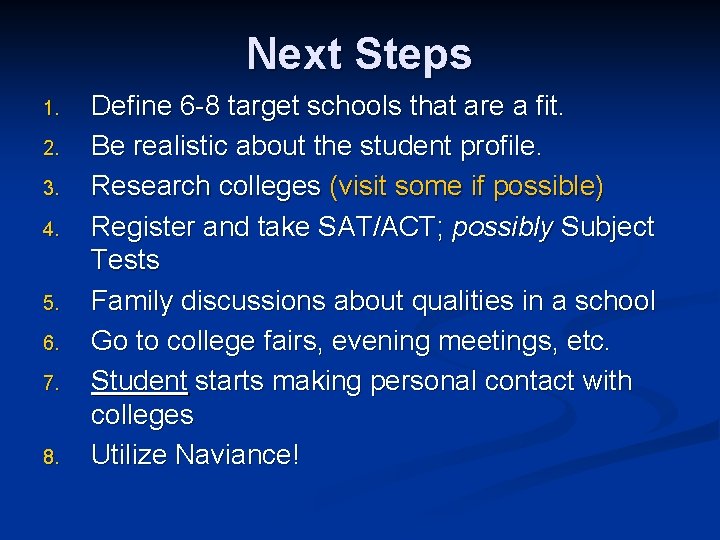 Next Steps

1. Define 6-8 target schools that are a fit.
2. Be realistic about the student profile.
3. Research colleges (visit some if possible)
4. Register and take SAT/ACT; possibly Subject Tests
5. Family discussions about qualities in a school
6. Go to college fairs, evening meetings, etc.
7. Student starts making personal contact with colleges
8. Utilize Naviance!